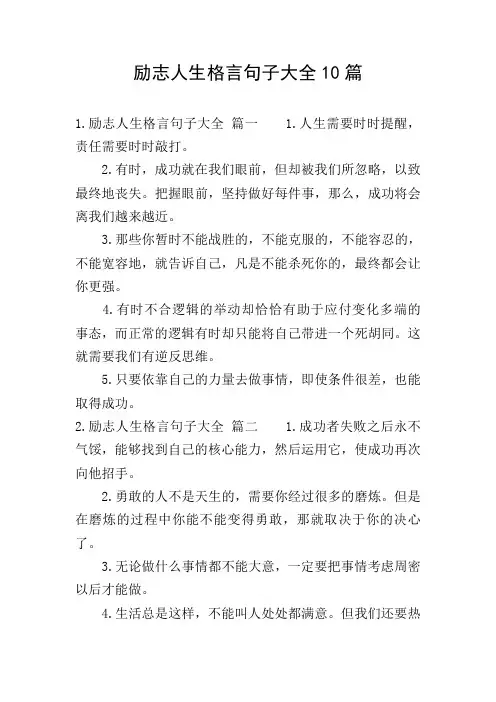 励志人生格言句子大全10篇

1.励志人生格言句子大全 篇一 1.人生需要时时提醒，责任需要时时敲打。

2.有时，成功就在我们眼前，但却被我们所忽略，以致最终地丧失。把握眼前，坚持做好每件事，那么，成功将会离我们越来越近。

3.那些你暂时不能战胜的，不能克服的，不能容忍的，不能宽容地，就告诉自己，凡是不能杀死你的，最终都会让你更强。

4.有时不合逻辑的举动却恰恰有助于应付变化多端的事态，而正常的逻辑有时却只能将自己带进一个死胡同。这就需要我们有逆反思维。

5.只要依靠自己的力量去做事情，即使条件很差，也能取得成功。

2.励志人生格言句子大全 篇二 1.成功者失败之后永不气馁，能够找到自己的核心能力，然后运用它，使成功再次向他招手。

2.勇敢的人不是天生的，需要你经过很多的磨炼。但是在磨炼的过程中你能不能变得勇敢，那就取决于你的决心了。

3.无论做什么事情都不能大意，一定要把事情考虑周密以后才能做。

4.生活总是这样，不能叫人处处都满意。但我们还要热